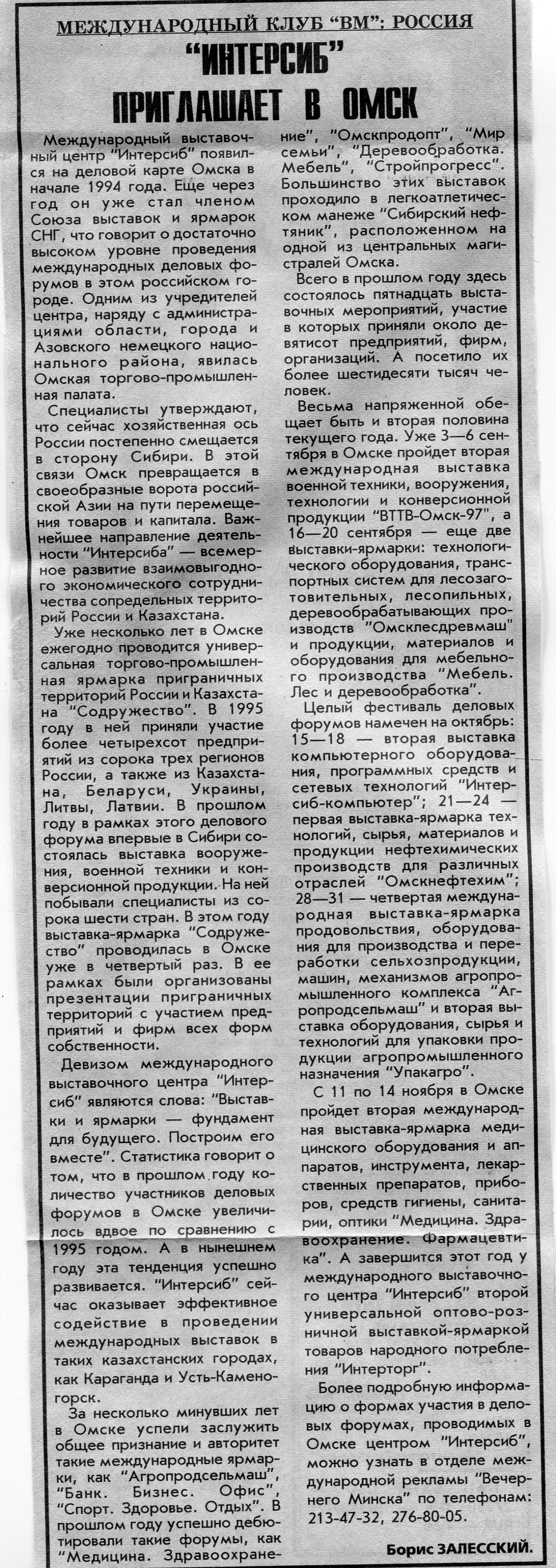 МЕЖДУНАРОДНЫЙ КЛУБ "ВМ": РОССИЯ

"ИНТЕРСИБ" ПРИГЛАШАЕТ В ОМСК

Международный выставочный центр "Интерсиб" появился на деловой карте Омска в начале 1994 года. Еще через год он уже стал членом Союза выставок и ярмарок СНГ, что говорит о достаточно высоком уровне проведения международных деловых форумов в этом российском городе. Одним из учредителей центра, наряду с администрациями области, города и Азовского немецкого национального района, явилась Омская торгово-промышленная палата.

Специалисты утверждают, что сейчас хозяйственная ось России постепенно смещается в сторону Сибири. В этой связи Омск превращается в своеобразные ворота российской Азии на пути перемещения товаров и капитала. Важнейшее направление деятельности "Интерсиба" — всемерное развитие взаимовыгодного экономического сотрудничества сопредельных территорий России и Казахстана.

Уже несколько лет в Омске ежегодно проводится универсальная торгово-промышленная ярмарка приграничных территорий России и Казахстана "Содружество". В 1995 году в ней приняли участие более четырехсот предприятий из сорока трех регионов России, а также из Казахстана, Беларуси, Украины, Литвы, Латвии. В прошлом году в рамках этого делового форума впервые в Сибири состоялась выставка вооружения, военной техники и конверсионной продукции. На ней побывали специалисты из сорока шести стран. В этом году выставка-ярмарка "Содружество" проводилась в Омске уже в четвертый раз. В ее рамках были организованы презентации приграничных территорий с участием предприятий и фирм всех форм собственности.

Девизом международного выставочного центра "Интерсиб" являются слова: "Выставки и ярмарки — фундамент для будущего. Построим его вместе". Статистика говорит о том, что в прошлом году количество участников деловых форумов в Омске увеличилось вдвое по сравнению с 1995 годом. А в нынешнем году эта тенденция успешно развивается. "Интерсиб" сейчас оказывает эффективное содействие в проведении международных выставок в таких казахстанских городах, как Караганда и Усть-Каменогорск.

За несколько минувших лет в Омске успели заслужить общее признание и авторитет такие международные ярмарки, как "Агропродсельмаш", "Банк. Бизнес. Офис", "Спорт. Здоровье. Отдых". В прошлом году успешно дебютировали такие форумы, как "Медицина. Здравоохранение", "Омскпродопт", "Мир семьи", "Деревообработка. Мебель", "Стройпрогресс". Большинство этих выставок проходило в легкоатлетическом манеже "Сибирский нефтяник", расположенном на одной из центральных магистралей Омска.

Всего в прошлом году здесь состоялось пятнадцать выставочных мероприятий, участие в которых приняли около девятисот предприятий, фирм, организаций. А посетило их более шестидесяти тысяч человек.

Весьма напряженной обещает быть и вторая половина текущего года. Уже 3—6 сентября в Омске пройдет вторая международная выставка военной техники, вооружения, технологии и конверсионной продукции "ВТТВ-Омск-97", а 16—20 сентября — еще две выставки-ярмарки: технологического оборудования, транспортных систем для лесозаготовительных, лесопильных, деревообрабатывающих производств "Омсклесдревмаш" и продукции, материалов и оборудования для мебельного производства "Мебель. Лес и деревообработка".

Целый фестиваль деловых форумов намечен на октябрь: 15—18 — вторая выставка компьютерного оборудования, программных средств и сетевых технологий "Интерсиб-компьютер"; 21—24 — первая выставка-ярмарка технологий, сырья, материалов и продукции нефтехимических производств для различных отраслей "Омскнефтехим"; 28—31 — четвертая международная выставка-ярмарка продовольствия, оборудования для производства и переработки сельхозпродукции, машин, механизмов агропромышленного комплекса "Агропродсельмаш" и вторая выставка оборудования, сырья и технологий для упаковки продукции агропромышленного назначения "Упакагро".

С 11 по 14 ноября в Омске пройдет вторая международная выставка-ярмарка медицинского оборудования и аппаратов, инструмента, лекарственных препаратов, приборов, средств гигиены, санитарии, оптики "Медицина. Здравоохранение. Фармацевтика". А завершится этот год у международного выставочного центра "Интерсиб" второй универсальной оптово-розничной выставкой-ярмаркой товаров народного потребления "Интерторг".

Более подробную информацию о формах участия в деловых форумах, проводимых в Омске центром "Интерсиб", можно узнать в отделе международной рекламы "Вечернего Минска" по телефонам: 213-47-32, 276-80-05.

Борис ЗАЛЕССКИЙ.